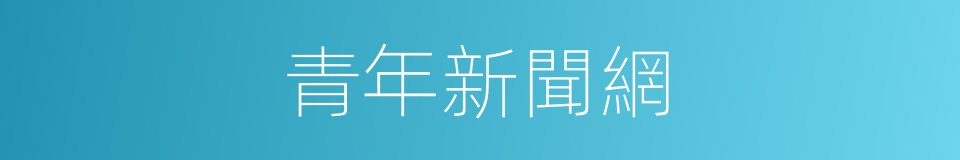 青年新聞網